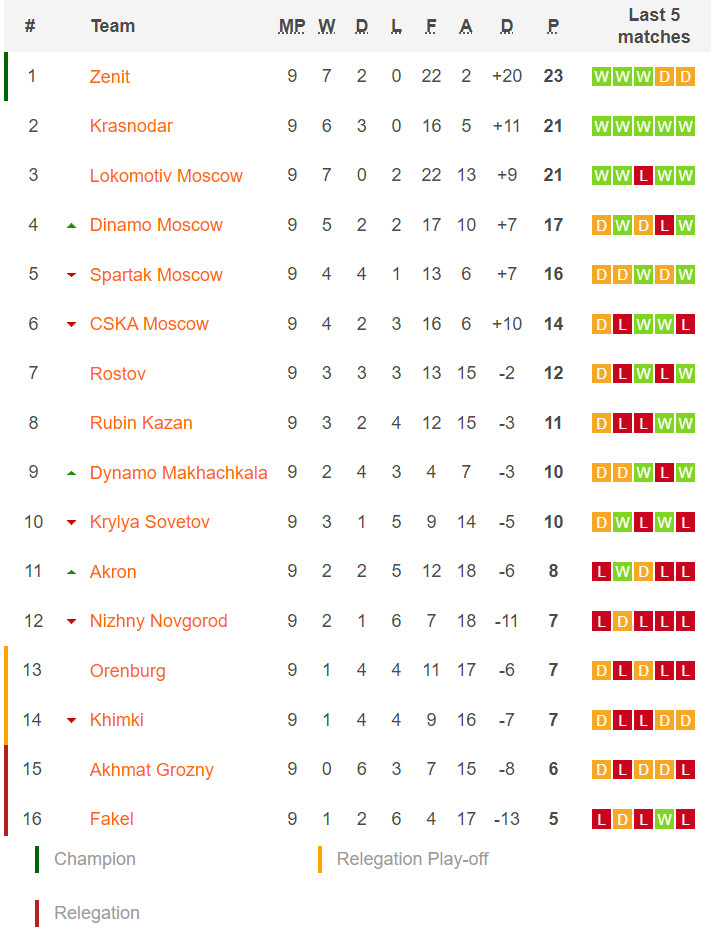 | # | Team | MP | W | D | L | F | A | D | P | Last 5 matches |
|---|---|---|---|---|---|---|---|---|---|---|
| 1 | Zenit | 9 | 7 | 2 | 0 | 22 | 2 | +20 | 23 | W W W D D |
| 2 | Krasnodar | 9 | 6 | 3 | 0 | 16 | 5 | +11 | 21 | W W W W W |
| 3 | Lokomotiv Moscow | 9 | 7 | 0 | 2 | 22 | 13 | +9 | 21 | W W L W W |
| 4 | Dinamo Moscow | 9 | 5 | 2 | 2 | 17 | 10 | +7 | 17 | D W D L W |
| 5 | Spartak Moscow | 9 | 4 | 4 | 1 | 13 | 6 | +7 | 16 | D D W D W |
| 6 | CSKA Moscow | 9 | 4 | 2 | 3 | 16 | 6 | +10 | 14 | D L W W L |
| 7 | Rostov | 9 | 3 | 3 | 3 | 13 | 15 | -2 | 12 | D L W L W |
| 8 | Rubin Kazan | 9 | 3 | 2 | 4 | 12 | 15 | -3 | 11 | D L L W W |
| 9 | Dynamo Makhachkala | 9 | 2 | 4 | 3 | 4 | 7 | -3 | 10 | D D W L W |
| 10 | Krylya Sovetov | 9 | 3 | 1 | 5 | 9 | 14 | -5 | 10 | D W L W L |
| 11 | Akron | 9 | 2 | 2 | 5 | 12 | 18 | -6 | 8 | L W D L L |
| 12 | Nizhny Novgorod | 9 | 2 | 1 | 6 | 7 | 18 | -11 | 7 | L D L L L |
| 13 | Orenburg | 9 | 1 | 4 | 4 | 11 | 17 | -6 | 7 | D L D L L |
| 14 | Khimki | 9 | 1 | 4 | 4 | 9 | 16 | -7 | 7 | D L L D D |
| 15 | Akhmat Grozny | 9 | 0 | 6 | 3 | 7 | 15 | -8 | 6 | D L D D L |
| 16 | Fakel | 9 | 1 | 2 | 6 | 4 | 17 | -13 | 5 | L D L W L |

Champion
Relegation Play-off
Relegation